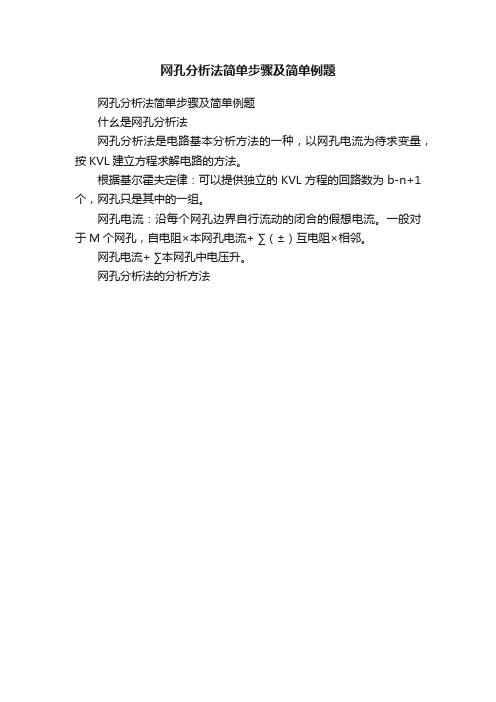 网孔分析法简单步骤及简单例题

网孔分析法简单步骤及简单例题

什么是网孔分析法

网孔分析法是电路基本分析方法的一种，以网孔电流为待求变量，按 KVL 建立方程求解电路的方法。

根据基尔霍夫定律：可以提供独立的 KVL 方程的回路数为 b-n+1 个，网孔只是其中的一组。

网孔电流：沿每个网孔边界自行流动的闭合的假想电流。一般对于 M 个网孔，自电阻×本网孔电流+ ∑（±）互电阻×相邻。

网孔电流+ ∑本网孔中电压升。

网孔分析法的分析方法